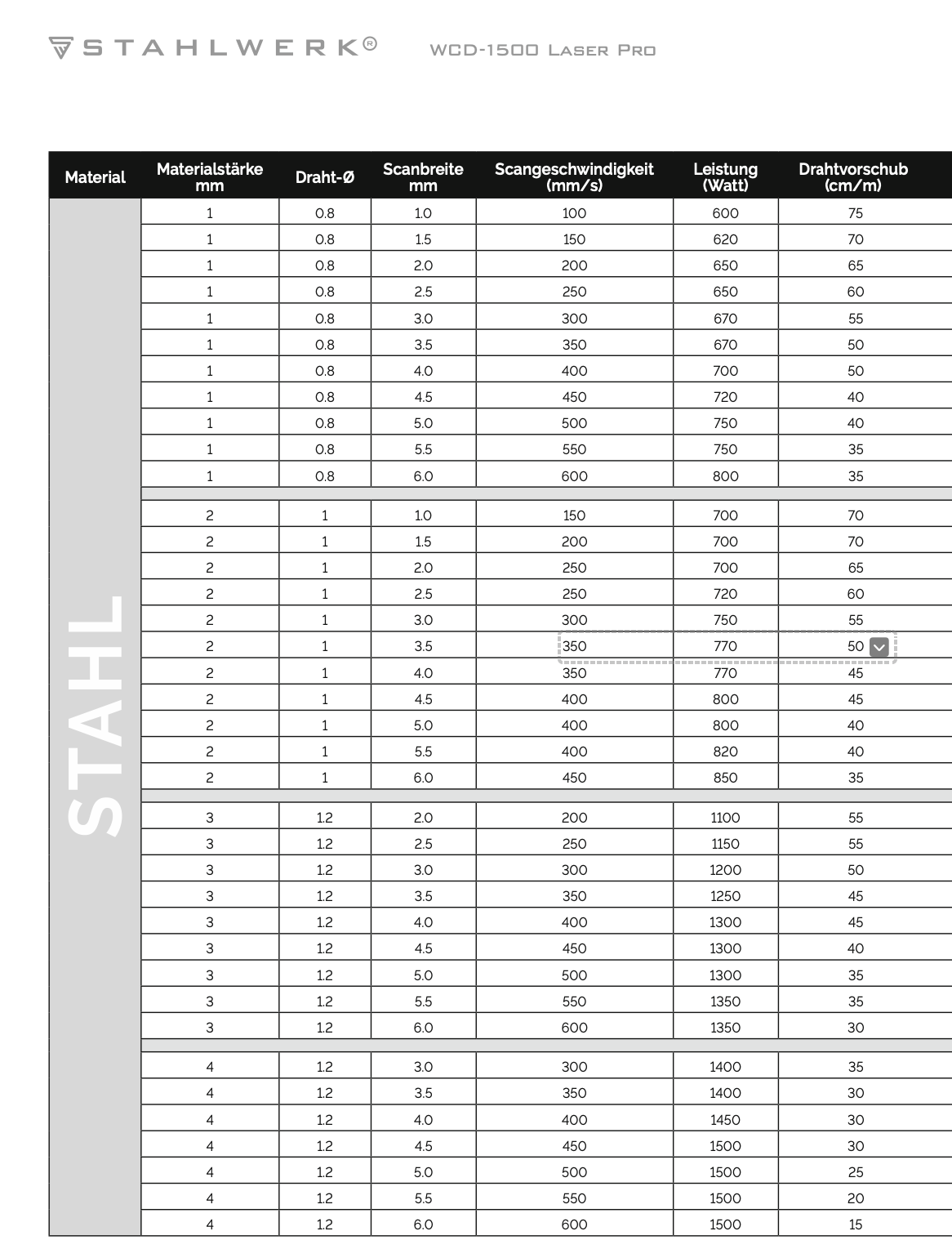 STAHLWERK® WCD-1500 Laser Pro

| Material | Materialstärke mm | Draht-Ø | Scanbreite mm | Scangeschwindigkeit (mm/s) | Leistung (Watt) | Drahtvorschub (cm/m) |
|---|---|---|---|---|---|---|
| STAHL | 1 | 0.8 | 1.0 | 100 | 600 | 75 |
| | 1 | 0.8 | 1.5 | 150 | 620 | 70 |
| | 1 | 0.8 | 2.0 | 200 | 650 | 65 |
| | 1 | 0.8 | 2.5 | 250 | 650 | 60 |
| | 1 | 0.8 | 3.0 | 300 | 670 | 55 |
| | 1 | 0.8 | 3.5 | 350 | 670 | 50 |
| | 1 | 0.8 | 4.0 | 400 | 700 | 50 |
| | 1 | 0.8 | 4.5 | 450 | 720 | 40 |
| | 1 | 0.8 | 5.0 | 500 | 750 | 40 |
| | 1 | 0.8 | 5.5 | 550 | 750 | 35 |
| | 1 | 0.8 | 6.0 | 600 | 800 | 35 |
| | | | | | | |
| | 2 | 1 | 1.0 | 150 | 700 | 70 |
| | 2 | 1 | 1.5 | 200 | 700 | 70 |
| | 2 | 1 | 2.0 | 250 | 700 | 65 |
| | 2 | 1 | 2.5 | 250 | 720 | 60 |
| | 2 | 1 | 3.0 | 300 | 750 | 55 |
| | 2 | 1 | 3.5 | 350 | 770 | 50 |
| | 2 | 1 | 4.0 | 350 | 770 | 45 |
| | 2 | 1 | 4.5 | 400 | 800 | 45 |
| | 2 | 1 | 5.0 | 400 | 800 | 40 |
| | 2 | 1 | 5.5 | 400 | 820 | 40 |
| | 2 | 1 | 6.0 | 450 | 850 | 35 |
| | | | | | | |
| | 3 | 1.2 | 2.0 | 200 | 1100 | 55 |
| | 3 | 1.2 | 2.5 | 250 | 1150 | 55 |
| | 3 | 1.2 | 3.0 | 300 | 1200 | 50 |
| | 3 | 1.2 | 3.5 | 350 | 1250 | 45 |
| | 3 | 1.2 | 4.0 | 400 | 1300 | 45 |
| | 3 | 1.2 | 4.5 | 450 | 1300 | 40 |
| | 3 | 1.2 | 5.0 | 500 | 1300 | 35 |
| | 3 | 1.2 | 5.5 | 550 | 1350 | 35 |
| | 3 | 1.2 | 6.0 | 600 | 1350 | 30 |
| | | | | | | |
| | 4 | 1.2 | 3.0 | 300 | 1400 | 35 |
| | 4 | 1.2 | 3.5 | 350 | 1400 | 30 |
| | 4 | 1.2 | 4.0 | 400 | 1450 | 30 |
| | 4 | 1.2 | 4.5 | 450 | 1500 | 30 |
| | 4 | 1.2 | 5.0 | 500 | 1500 | 25 |
| | 4 | 1.2 | 5.5 | 550 | 1500 | 20 |
| | 4 | 1.2 | 6.0 | 600 | 1500 | 15 |